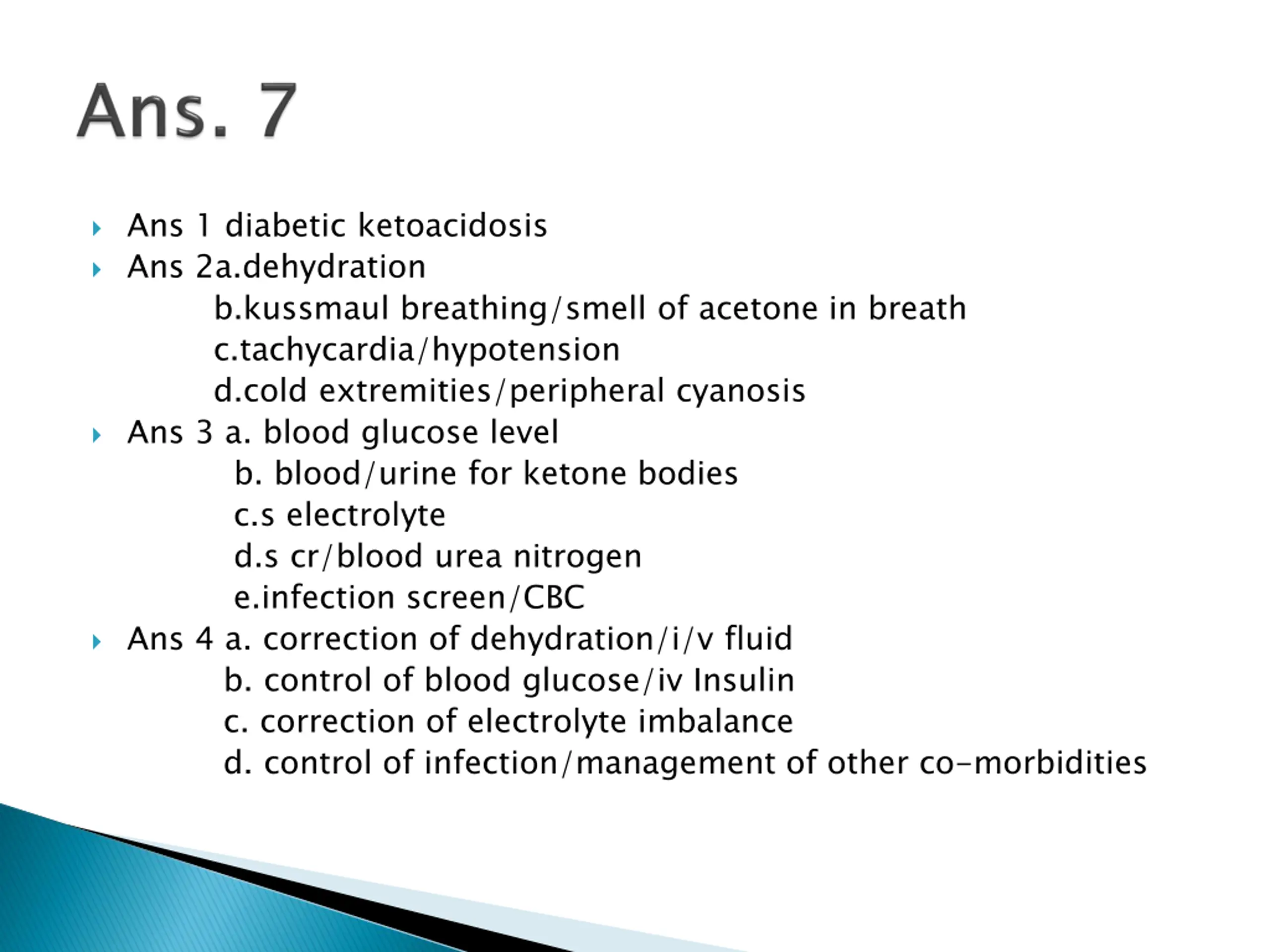 Ans. 7

Ans 1 diabetic ketoacidosis

Ans 2a.dehydration
b.kussmaul breathing/smell of acetone in breath
c.tachycardia/hypotension
d.cold extremities/peripheral cyanosis

Ans 3 a. blood glucose level
b. blood/urine for ketone bodies
c.s electrolyte
d.s cr/blood urea nitrogen
e.infection screen/CBC

Ans 4 a. correction of dehydration/i/v fluid
b. control of blood glucose/iv Insulin
c. correction of electrolyte imbalance
d. control of infection/management of other co-morbidities